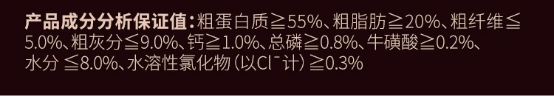 产品成分分析保证值：粗蛋白质≧55%、粗脂肪≧20%、粗纤维≦5.0%、粗灰分≦9.0%、钙≧1.0%、总磷≧0.8%、牛磺酸≧0.2%、水分 ≦8.0%、水溶性氯化物（以$Cl^-$计）≧0.3%